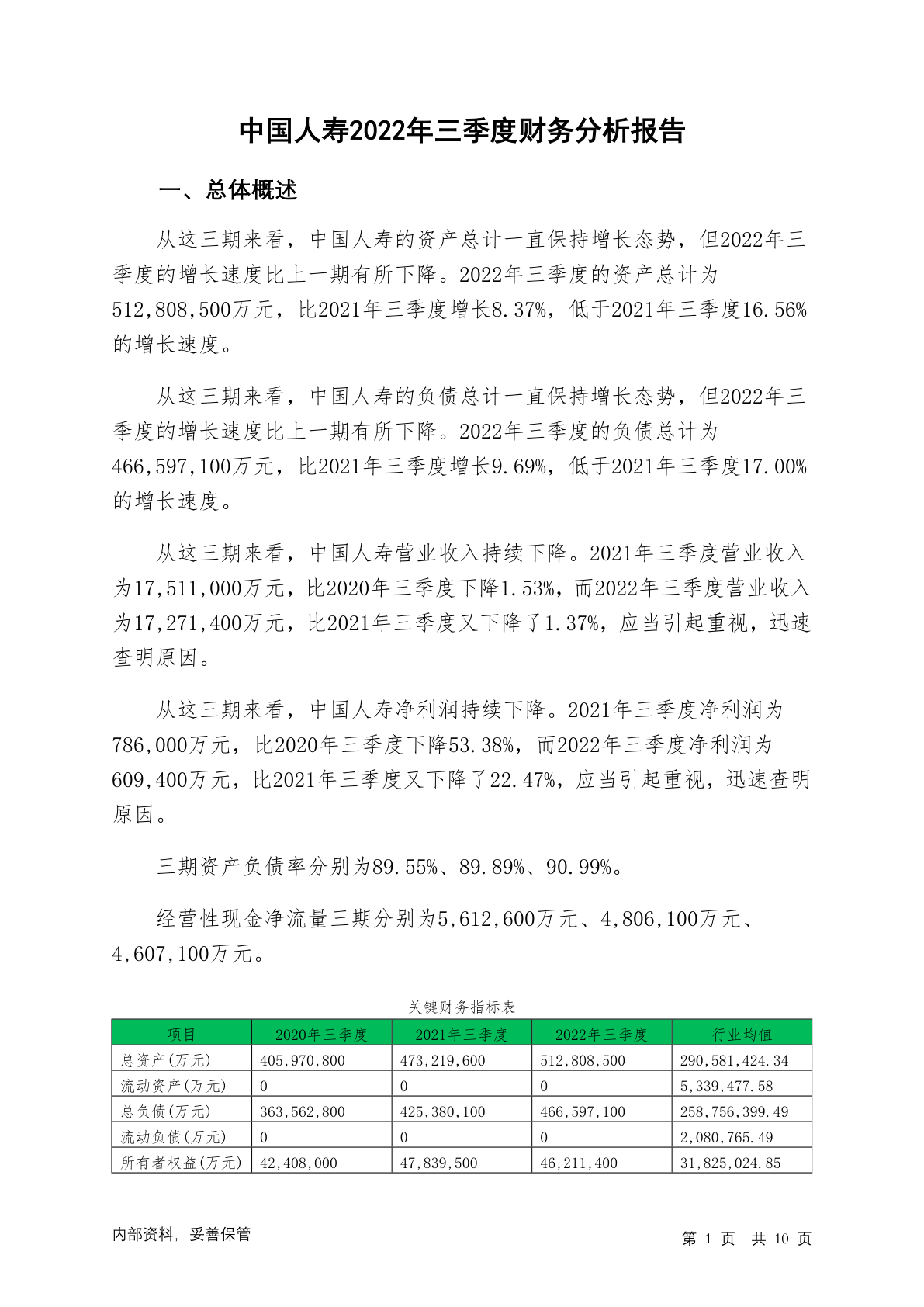 中国人寿2022年三季度财务分析报告

一、总体概述

从这三期来看，中国人寿的资产总计一直保持增长态势，但2022年三季度的增长速度比上一期有所下降。2022年三季度的资产总计为512,808,500万元，比2021年三季度增长8.37%，低于2021年三季度16.56%的增长速度。

从这三期来看，中国人寿的负债总计一直保持增长态势，但2022年三季度的增长速度比上一期有所下降。2022年三季度的负债总计为466,597,100万元，比2021年三季度增长9.69%，低于2021年三季度17.00%的增长速度。

从这三期来看，中国人寿营业收入持续下降。2021年三季度营业收入为17,511,000万元，比2020年三季度下降1.53%，而2022年三季度营业收入为17,271,400万元，比2021年三季度又下降了1.37%，应当引起重视，迅速查明原因。

从这三期来看，中国人寿净利润持续下降。2021年三季度净利润为786,000万元，比2020年三季度下降53.38%，而2022年三季度净利润为609,400万元，比2021年三季度又下降了22.47%，应当引起重视，迅速查明原因。

三期资产负债率分别为89.55%、89.89%、90.99%。

经营性现金净流量三期分别为5,612,600万元、4,806,100万元、4,607,100万元。

关键财务指标表

| 项目 | 2020年三季度 | 2021年三季度 | 2022年三季度 | 行业均值 |
|---|---|---|---|---|
| 总资产(万元) | 405,970,800 | 473,219,600 | 512,808,500 | 290,581,424.34 |
| 流动资产(万元) | 0 | 0 | 0 | 5,339,477.58 |
| 总负债(万元) | 363,562,800 | 425,380,100 | 466,597,100 | 258,756,399.49 |
| 流动负债(万元) | 0 | 0 | 0 | 2,080,765.49 |
| 所有者权益(万元) | 42,408,000 | 47,839,500 | 46,211,400 | 31,825,024.85 |

内部资料，妥善保管

第 1 页 共 10 页